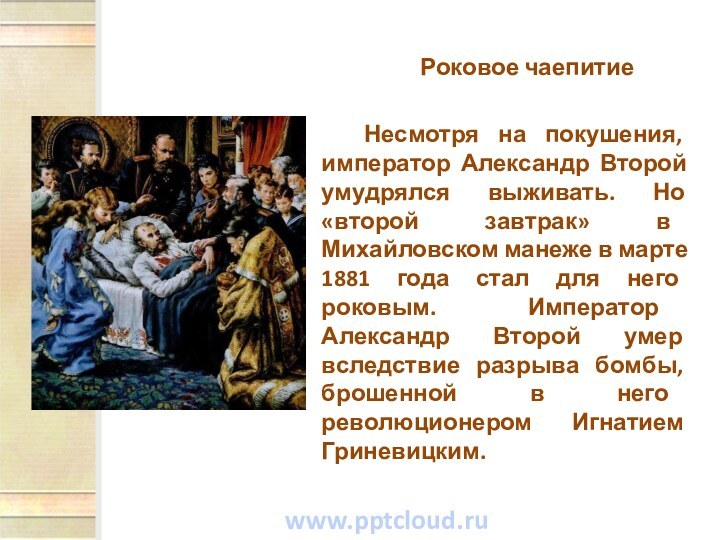 Роковое чаепитие

Несмотря на покушения, император Александр Второй умудрялся выживать. Но «второй завтрак» в Михайловском манеже в марте 1881 года стал для него роковым. Император Александр Второй умер вследствие разрыва бомбы, брошенной в него революционером Игнатием Гриневицким.

www.pptcloud.ru